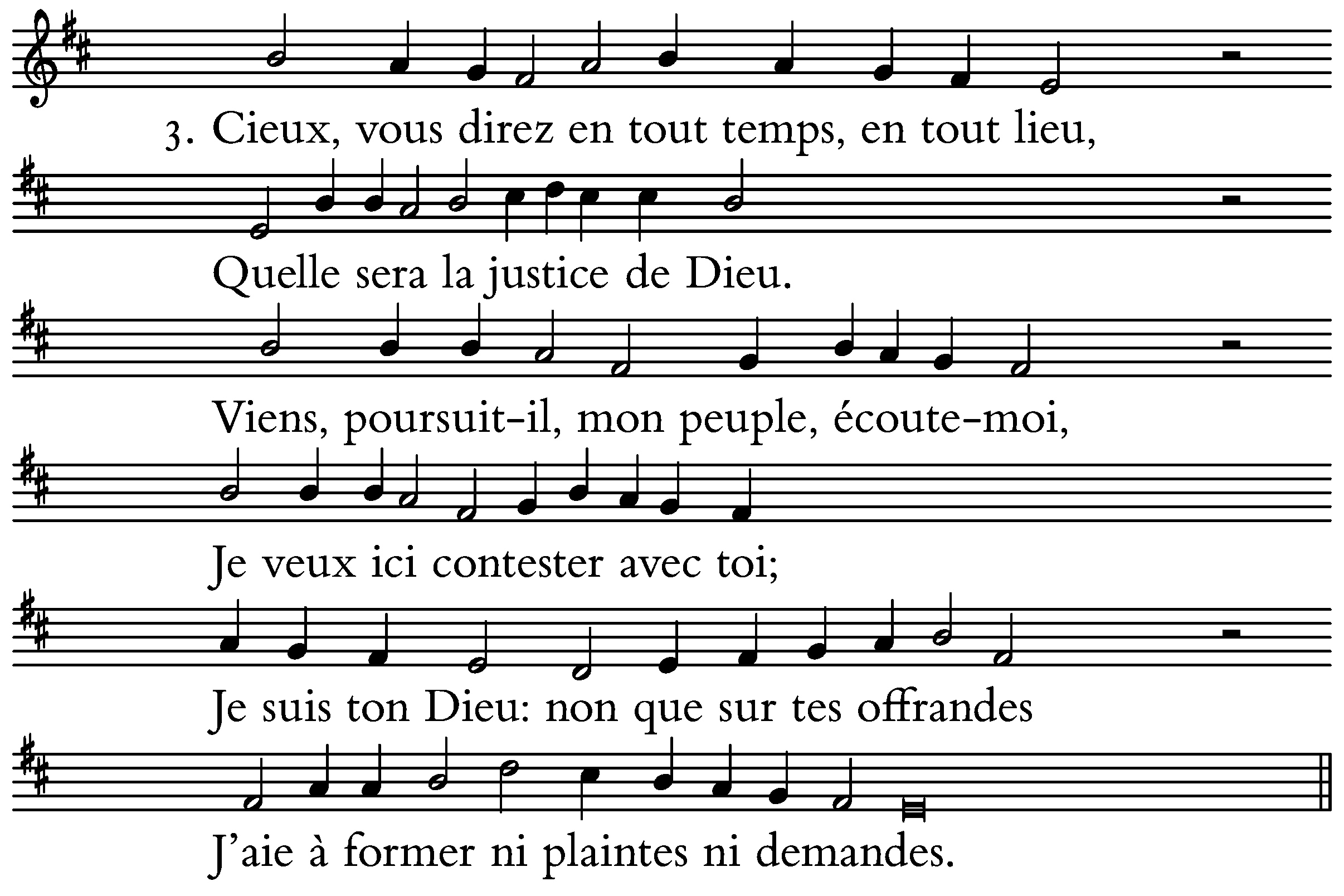 3. Cieux, vous direz en tout temps, en tout lieu,

Quelle sera la justice de Dieu.

Viens, poursuit-il, mon peuple, écoute-moi,

Je veux ici contester avec toi;

Je suis ton Dieu: non que sur tes offrandes

J'aie à former ni plaintes ni demandes.